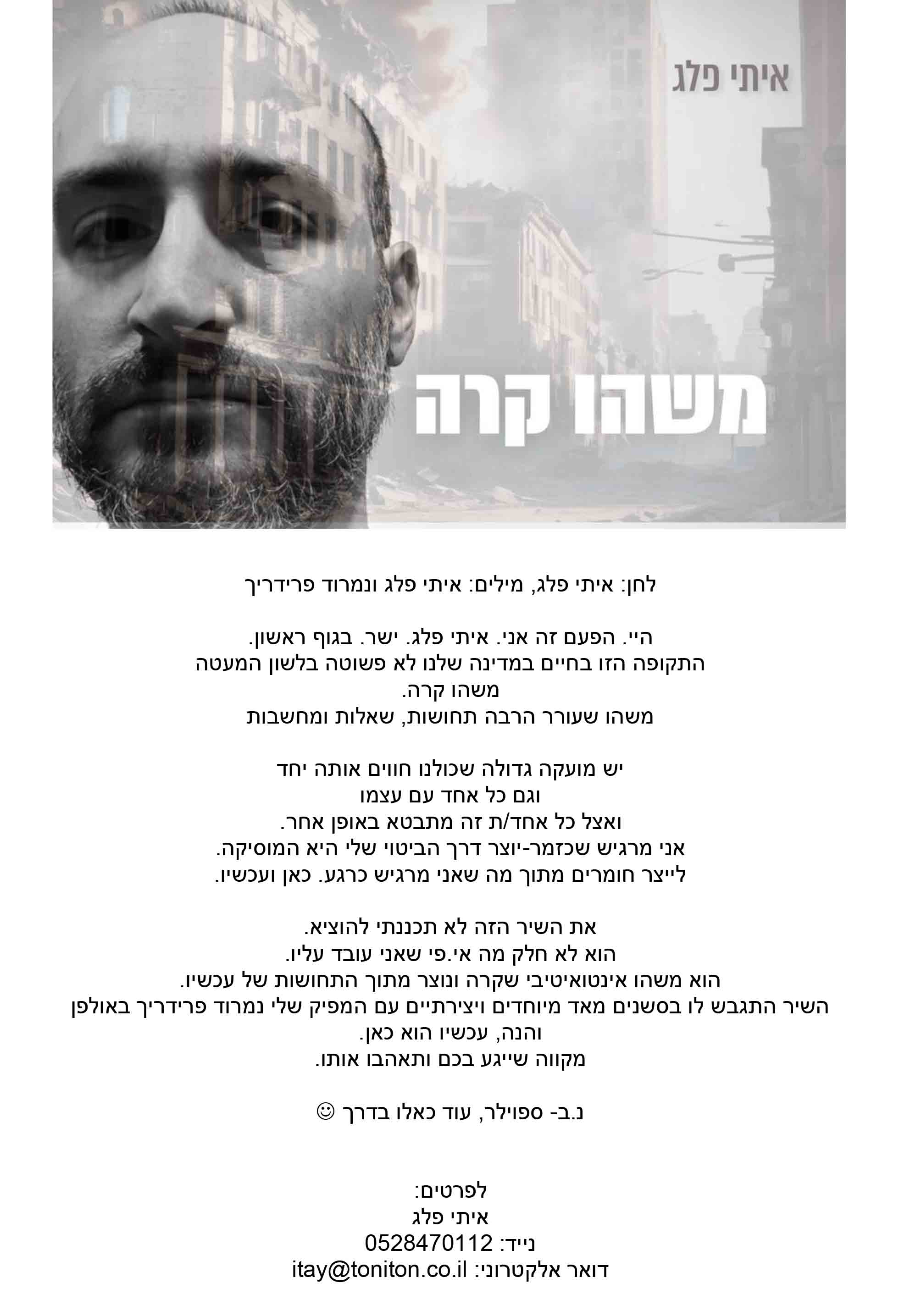 איתי פלג

משהו קרה

לחן: איתי פלג, מילים: איתי פלג ונמרוד פרידריך

היי. הפעם זה אני. איתי פלג. ישר. בגוף ראשון.
התקופה הזו בחיים במדינה שלנו לא פשוטה בלשון המעטה
משהו קרה.
משהו שעורר הרבה תחושות, שאלות ומחשבות

יש מועקה גדולה שכולנו חווים אותה יחד
וגם כל אחד עם עצמו
ואצל כל אחד/ת זה מתבטא באופן אחר.
אני מרגיש שכזמר-יוצר דרך הביטוי שלי היא המוסיקה.
לייצר חומרים מתוך מה שאני מרגיש כרגע. כאן ועכשיו.

את השיר הזה לא תכננתי להוציא.
הוא לא חלק מה אי.פי שאני עובד עליו.
הוא משהו אינטואיטיבי שקרה ונוצר מתוך התחושות של עכשיו.
השיר התגבש לו בסשנים מאד מיוחדים ויצירתיים עם המפיק שלי נמרוד פרידריך באולפן
והנה, עכשיו הוא כאן.
מקווה שייגע בכם ותאהבו אותו.

נ.ב- ספוילר, עוד כאלו בדרך ☺

לפרטים:
איתי פלג
נייד: 0528470112
דואר אלקטרוני: itay@toniton.co.il